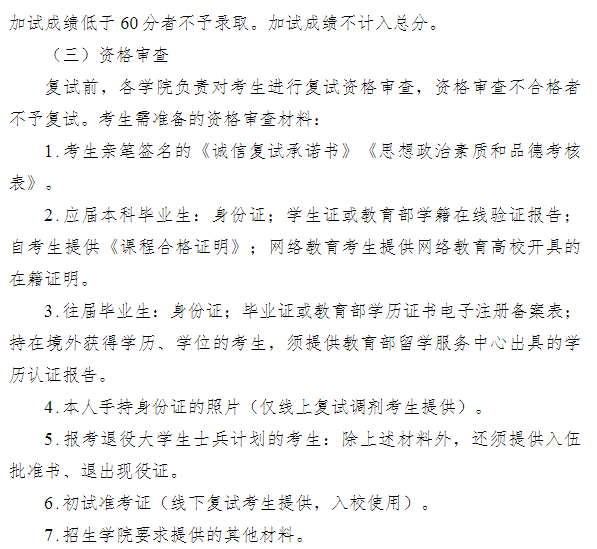 加试成绩低于60分者不予录取。加试成绩不计入总分。

（三）资格审查

复试前，各学院负责对考生进行复试资格审查，资格审查不合格者不予复试。考生需准备的资格审查材料：

1.考生亲笔签名的《诚信复试承诺书》《思想政治素质和品德考核表》。

2.应届本科毕业生：身份证；学生证或教育部学籍在线验证报告；自考生提供《课程合格证明》；网络教育考生提供网络教育高校开具的在籍证明。

3.往届毕业生：身份证；毕业证或教育部学历证书电子注册备案表；持在境外获得学历、学位的考生，须提供教育部留学服务中心出具的学历认证报告。

4.本人手持身份证的照片（仅线上复试调剂考生提供）。

5.报考退役大学生士兵计划的考生：除上述材料外，还须提供入伍批准书、退出现役证。

6.初试准考证（线下复试考生提供，入校使用）。

7.招生学院要求提供的其他材料。